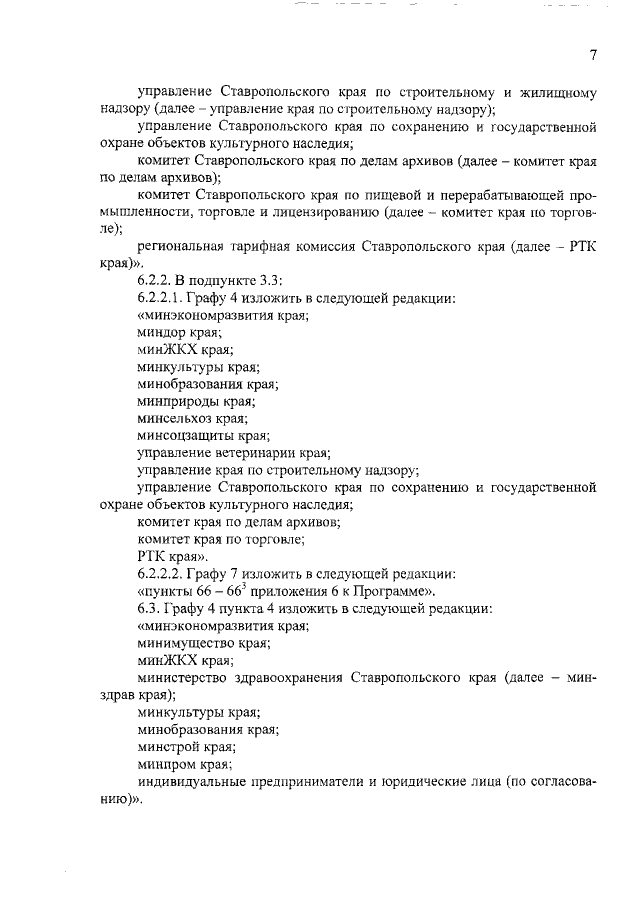 7

управление Ставропольского края по строительному и жилищному надзору (далее – управление края по строительному надзору);

управление Ставропольского края по сохранению и государственной охране объектов культурного наследия;

комитет Ставропольского края по делам архивов (далее – комитет края по делам архивов);

комитет Ставропольского края по пищевой и перерабатывающей промышленности, торговле и лицензированию (далее – комитет края по торговле);

региональная тарифная комиссия Ставропольского края (далее – РТК края)».

6.2.2. В подпункте 3.3:

6.2.2.1. Графу 4 изложить в следующей редакции:

«минэкономразвития края;

миндор края;

минЖКХ края;

минкультуры края;

минобразования края;

минприроды края;

минсельхоз края;

минсоцзащиты края;

управление ветеринарии края;

управление края по строительному надзору;

управление Ставропольского края по сохранению и государственной охране объектов культурного наследия;

комитет края по делам архивов;

комитет края по торговле;

РТК края».

6.2.2.2. Графу 7 изложить в следующей редакции:

«пункты 66 – $66^3$ приложения 6 к Программе».

6.3. Графу 4 пункта 4 изложить в следующей редакции:

«минэкономразвития края;

минимущество края;

минЖКХ края;

министерство здравоохранения Ставропольского края (далее – минздрав края);

минкультуры края;

минобразования края;

минстрой края;

минпром края;

индивидуальные предприниматели и юридические лица (по согласованию)».